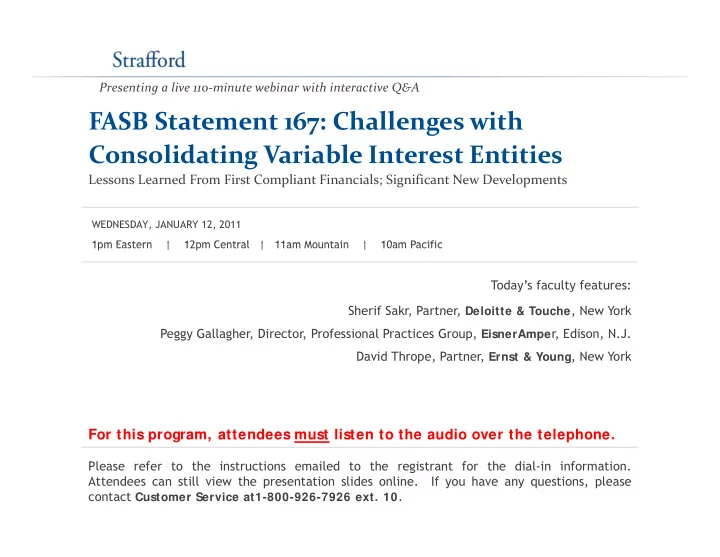 Strafford

Presenting a live 110-minute webinar with interactive Q&A

FASB Statement 167: Challenges with Consolidating Variable Interest Entities

Lessons Learned From First Compliant Financials; Significant New Developments

WEDNESDAY, JANUARY 12, 2011

1pm Eastern | 12pm Central | 11am Mountain | 10am Pacific

Today's faculty features:

Sherif Sakr, Partner, Deloitte & Touche, New York

Peggy Gallagher, Director, Professional Practices Group, EisnerAmper, Edison, N.J.

David Thrope, Partner, Ernst & Young, New York

For this program, attendees must listen to the audio over the telephone.

Please refer to the instructions emailed to the registrant for the dial-in information. Attendees can still view the presentation slides online. If you have any questions, please contact Customer Service at1-800-926-7926 ext. 10.